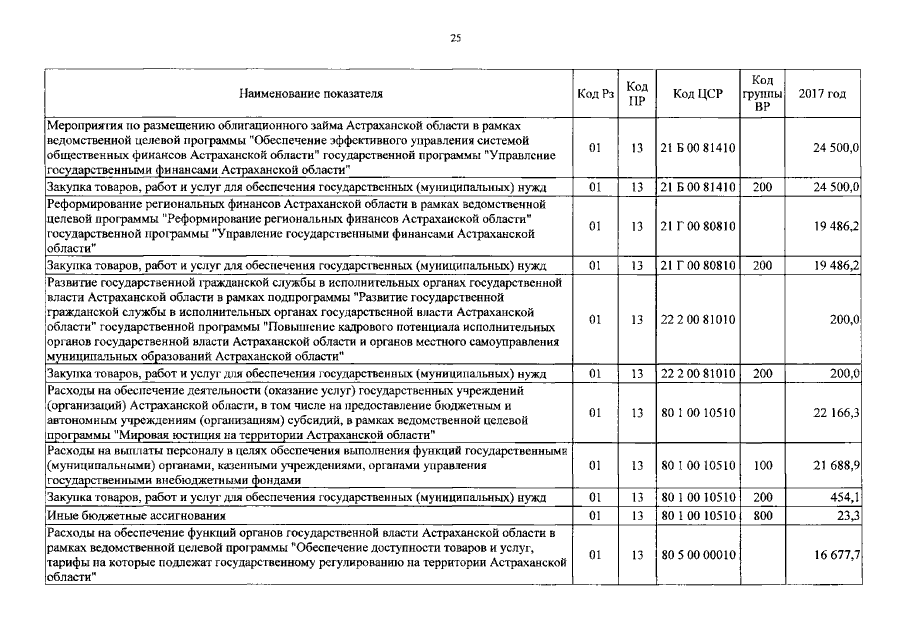 25

| Наименование показателя | Код Рз | Код ПР | Код ЦСР | Код группы ВР | 2017 год |
|---|---|---|---|---|---|
| Мероприятия по размещению облигационного займа Астраханской области в рамках ведомственной целевой программы "Обеспечение эффективного управления системой общественных финансов Астраханской области" государственной программы "Управление государственными финансами Астраханской области" | 01 | 13 | 21 Б 00 81410 | | 24 500,0 |
| Закупка товаров, работ и услуг для обеспечения государственных (муниципальных) нужд | 01 | 13 | 21 Б 00 81410 | 200 | 24 500,0 |
| Реформирование региональных финансов Астраханской области в рамках ведомственной целевой программы "Реформирование региональных финансов Астраханской области" государственной программы "Управление государственными финансами Астраханской области" | 01 | 13 | 21 Г 00 80810 | | 19 486,2 |
| Закупка товаров, работ и услуг для обеспечения государственных (муниципальных) нужд | 01 | 13 | 21 Г 00 80810 | 200 | 19 486,2 |
| Развитие государственной гражданской службы в исполнительных органах государственной власти Астраханской области в рамках подпрограммы "Развитие государственной гражданской службы в исполнительных органах государственной власти Астраханской области" государственной программы "Повышение кадрового потенциала исполнительных органов государственной власти Астраханской области и органов местного самоуправления муниципальных образований Астраханской области" | 01 | 13 | 22 2 00 81010 | | 200,0 |
| Закупка товаров, работ и услуг для обеспечения государственных (муниципальных) нужд | 01 | 13 | 22 2 00 81010 | 200 | 200,0 |
| Расходы на обеспечение деятельности (оказание услуг) государственных учреждений (организаций) Астраханской области, в том числе на предоставление бюджетным и автономным учреждениям (организациям) субсидий, в рамках ведомственной целевой программы "Мировая юстиция на территории Астраханской области" | 01 | 13 | 80 1 00 10510 | | 22 166,3 |
| Расходы на выплаты персоналу в целях обеспечения выполнения функций государственными (муниципальными) органами, казенными учреждениями, органами управления государственными внебюджетными фондами | 01 | 13 | 80 1 00 10510 | 100 | 21 688,9 |
| Закупка товаров, работ и услуг для обеспечения государственных (муниципальных) нужд | 01 | 13 | 80 1 00 10510 | 200 | 454,1 |
| Иные бюджетные ассигнования | 01 | 13 | 80 1 00 10510 | 800 | 23,3 |
| Расходы на обеспечение функций органов государственной власти Астраханской области в рамках ведомственной целевой программы "Обеспечение доступности товаров и услуг, тарифы на которые подлежат государственному регулированию на территории Астраханской области" | 01 | 13 | 80 5 00 00010 | | 16 677,7 |